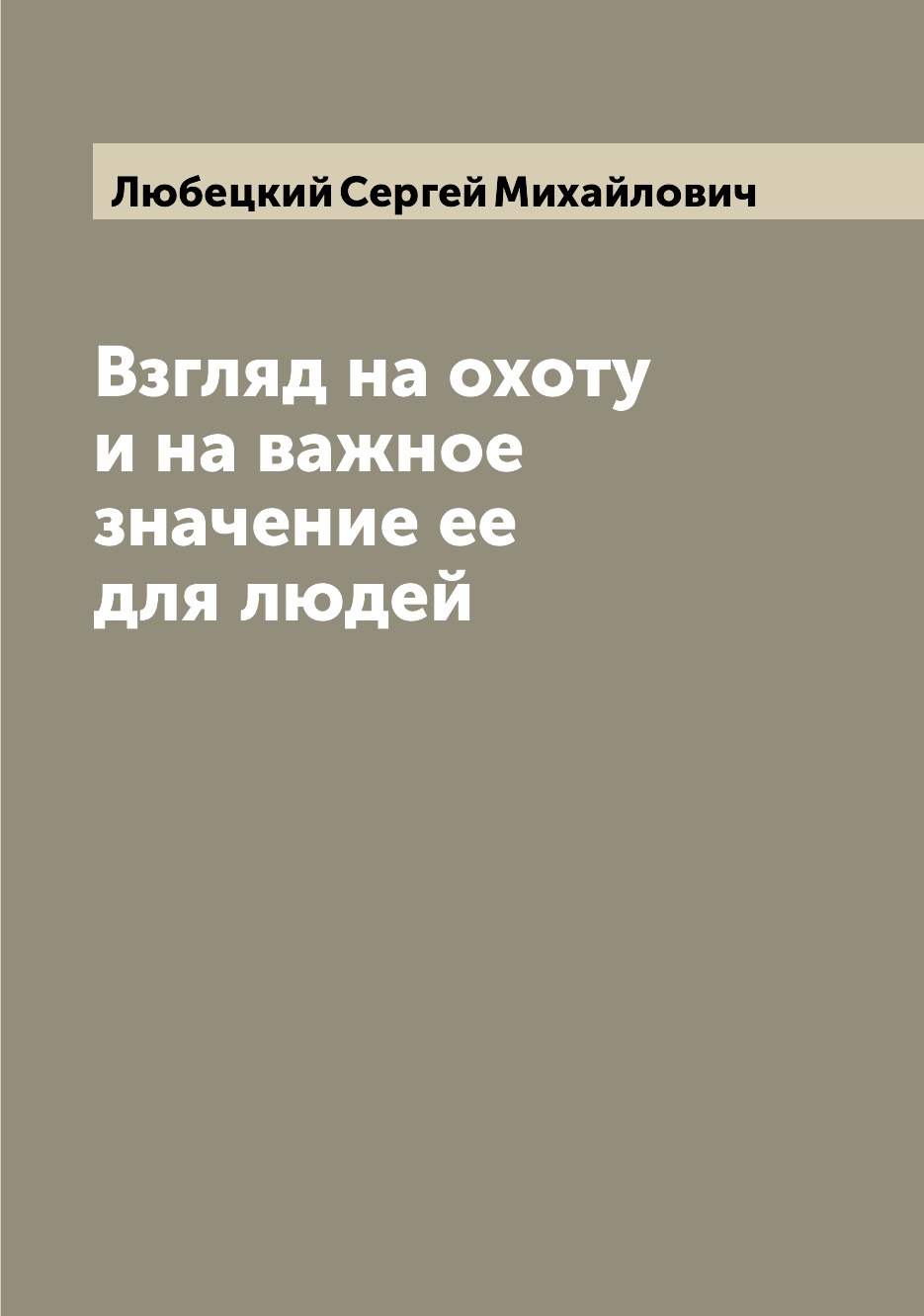 Любецкий Сергей Михайлович

Взгляд на охоту и на важное значение ее для людей